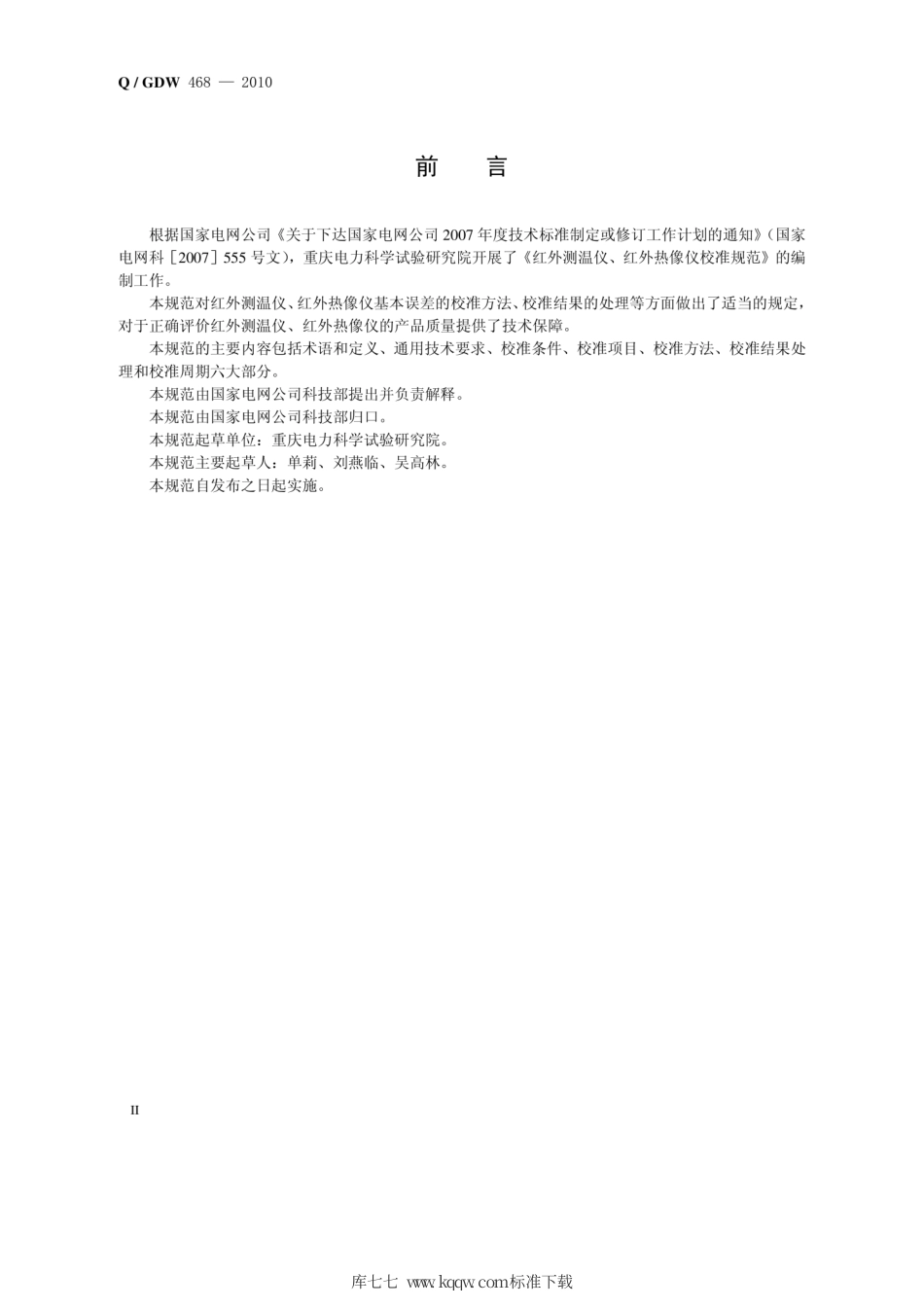 Q / GDW 468 — 2010

前　言

根据国家电网公司《关于下达国家电网公司 2007 年度技术标准制定或修订工作计划的通知》(国家电网科［2007］555 号文)，重庆电力科学试验研究院开展了《红外测温仪、红外热像仪校准规范》的编制工作。

本规范对红外测温仪、红外热像仪基本误差的校准方法、校准结果的处理等方面做出了适当的规定，对于正确评价红外测温仪、红外热像仪的产品质量提供了技术保障。

本规范的主要内容包括术语和定义、通用技术要求、校准条件、校准项目、校准方法、校准结果处理和校准周期六大部分。

本规范由国家电网公司科技部提出并负责解释。

本规范由国家电网公司科技部归口。

本规范起草单位：重庆电力科学试验研究院。

本规范主要起草人：单莉、刘燕临、吴高林。

本规范自发布之日起实施。

II

库七七 www.kqqw.com标准下载